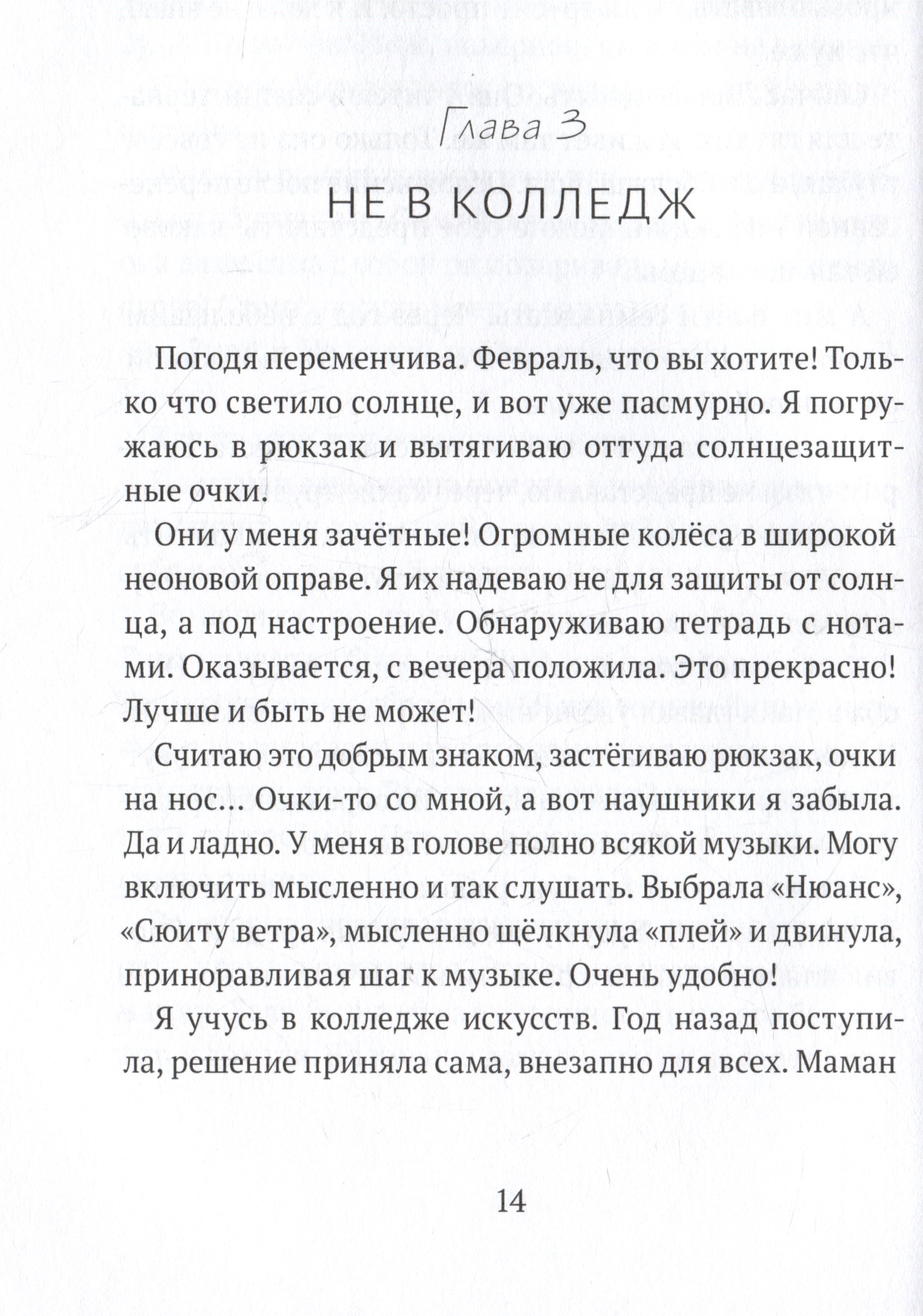 Глава 3

НЕ В КОЛЛЕДЖ

Погодя переменчива. Февраль, что вы хотите! Только что светило солнце, и вот уже пасмурно. Я погружаюсь в рюкзак и вытягиваю оттуда солнцезащитные очки.

Они у меня зачётные! Огромные колёса в широкой неоновой оправе. Я их надеваю не для защиты от солнца, а под настроение. Обнаруживаю тетрадь с нотами. Оказывается, с вечера положила. Это прекрасно! Лучше и быть не может!

Считаю это добрым знаком, застёгиваю рюкзак, очки на нос… Очки-то со мной, а вот наушники я забыла. Да и ладно. У меня в голове полно всякой музыки. Могу включить мысленно и так слушать. Выбрала «Нюанс», «Сюиту ветра», мысленно щёлкнула «плей» и двинула, приноравливая шаг к музыке. Очень удобно!

Я учусь в колледже искусств. Год назад поступила, решение приняла сама, внезапно для всех. Маман

14